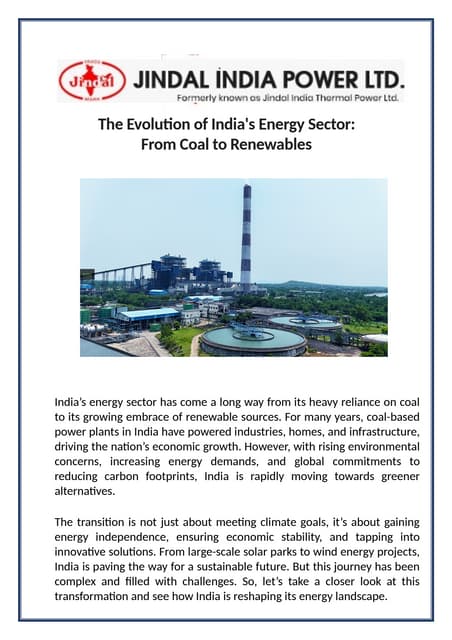 Jindal

JINDAL INDIA POWER LTD.

Formerly known as Jindal India Thermal Power Ltd.

The Evolution of India's Energy Sector: From Coal to Renewables

India's energy sector has come a long way from its heavy reliance on coal to its growing embrace of renewable sources. For many years, coal-based power plants in India have powered industries, homes, and infrastructure, driving the nation's economic growth. However, with rising environmental concerns, increasing energy demands, and global commitments to reducing carbon footprints, India is rapidly moving towards greener alternatives.

The transition is not just about meeting climate goals, it's about gaining energy independence, ensuring economic stability, and tapping into innovative solutions. From large-scale solar parks to wind energy projects, India is paving the way for a sustainable future. But this journey has been complex and filled with challenges. So, let's take a closer look at this transformation and see how India is reshaping its energy landscape.